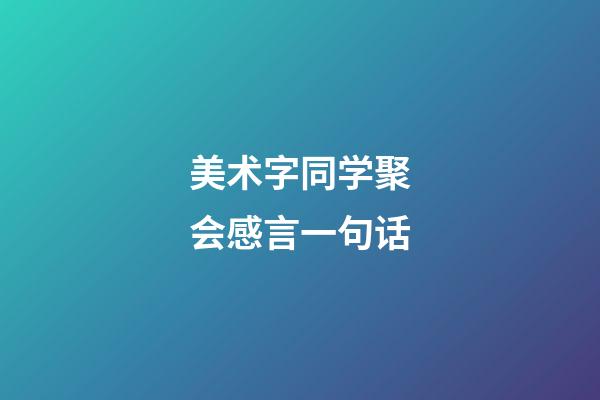 美术字同学聚会感言一句话